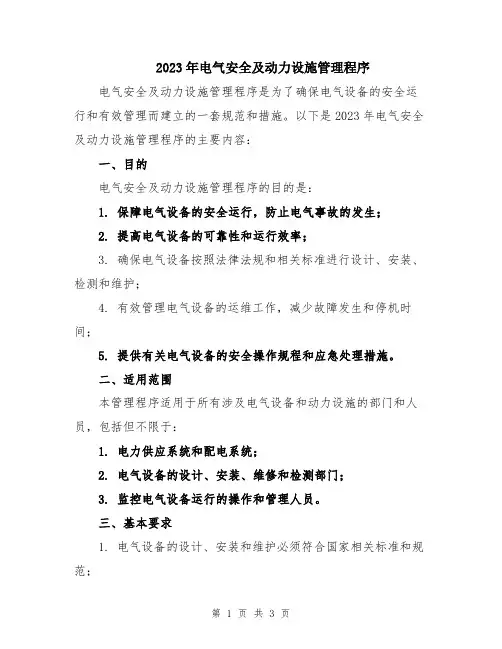 2023年电气安全及动力设施管理程序

电气安全及动力设施管理程序是为了确保电气设备的安全运行和有效管理而建立的一套规范和措施。以下是2023年电气安全及动力设施管理程序的主要内容：

一、目的

电气安全及动力设施管理程序的目的是：

1. 保障电气设备的安全运行，防止电气事故的发生；

2. 提高电气设备的可靠性和运行效率；

3. 确保电气设备按照法律法规和相关标准进行设计、安装、检测和维护；

4. 有效管理电气设备的运维工作，减少故障发生和停机时间；

5. 提供有关电气设备的安全操作规程和应急处理措施。

二、适用范围

本管理程序适用于所有涉及电气设备和动力设施的部门和人员，包括但不限于：

1. 电力供应系统和配电系统；

2. 电气设备的设计、安装、维修和检测部门；

3. 监控电气设备运行的操作和管理人员。

三、基本要求

1. 电气设备的设计、安装和维护必须符合国家相关标准和规范；

第 1 页 共 3 页